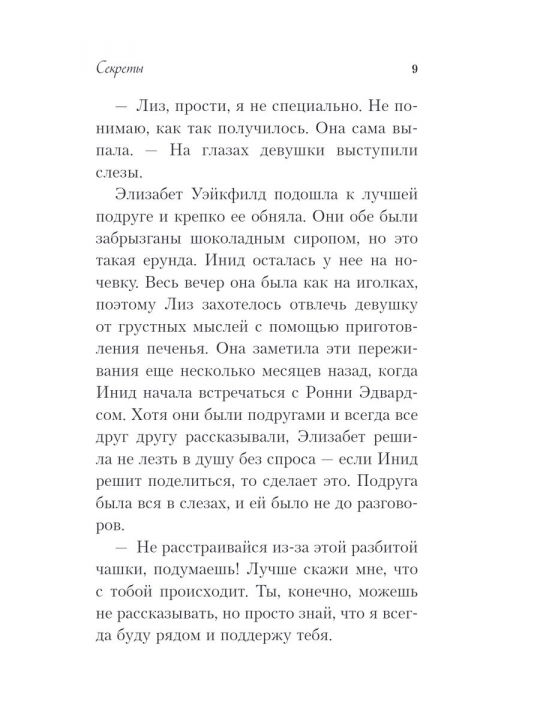 Секреты 9

— Лиз, прости, я не специально. Не понимаю, как так получилось. Она сама выпала. — На глазах девушки выступили слезы.

Элизабет Уэйкфилд подошла к лучшей подруге и крепко ее обняла. Они обе были забрызганы шоколадным сиропом, но это такая ерунда. Инид осталась у нее на ночевку. Весь вечер она была как на иголках, поэтому Лиз захотелось отвлечь девушку от грустных мыслей с помощью приготовления печенья. Она заметила эти переживания еще несколько месяцев назад, когда Инид начала встречаться с Ронни Эдвардсом. Хотя они были подругами и всегда все друг другу рассказывали, Элизабет решила не лезть в душу без спроса — если Инид решит поделиться, то сделает это. Подруга была вся в слезах, и ей было не до разговоров.

— Не расстраивайся из-за этой разбитой чашки, подумаешь! Лучше скажи мне, что с тобой происходит. Ты, конечно, можешь не рассказывать, но просто знай, что я всегда буду рядом и поддержу тебя.